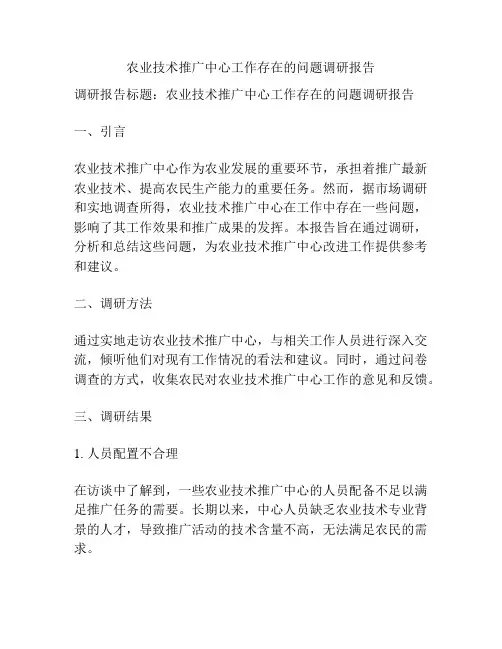 农业技术推广中心工作存在的问题调研报告

调研报告标题：农业技术推广中心工作存在的问题调研报告

一、引言

农业技术推广中心作为农业发展的重要环节，承担着推广最新农业技术、提高农民生产能力的重要任务。然而，据市场调研和实地调查所得，农业技术推广中心在工作中存在一些问题，影响了其工作效果和推广成果的发挥。本报告旨在通过调研，分析和总结这些问题，为农业技术推广中心改进工作提供参考和建议。

二、调研方法

通过实地走访农业技术推广中心，与相关工作人员进行深入交流，倾听他们对现有工作情况的看法和建议。同时，通过问卷调查的方式，收集农民对农业技术推广中心工作的意见和反馈。

三、调研结果

1. 人员配置不合理

在访谈中了解到，一些农业技术推广中心的人员配备不足以满足推广任务的需要。长期以来，中心人员缺乏农业技术专业背景的人才，导致推广活动的技术含量不高，无法满足农民的需求。